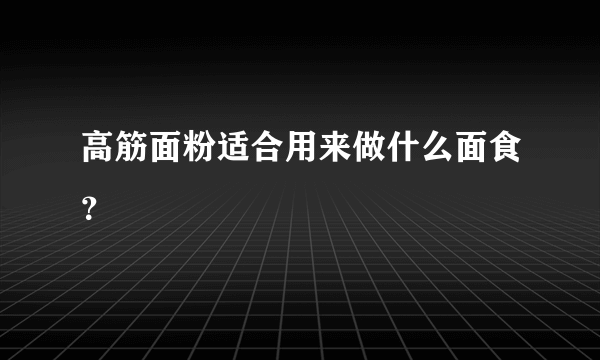 高筋面粉适合用来做什么面食？